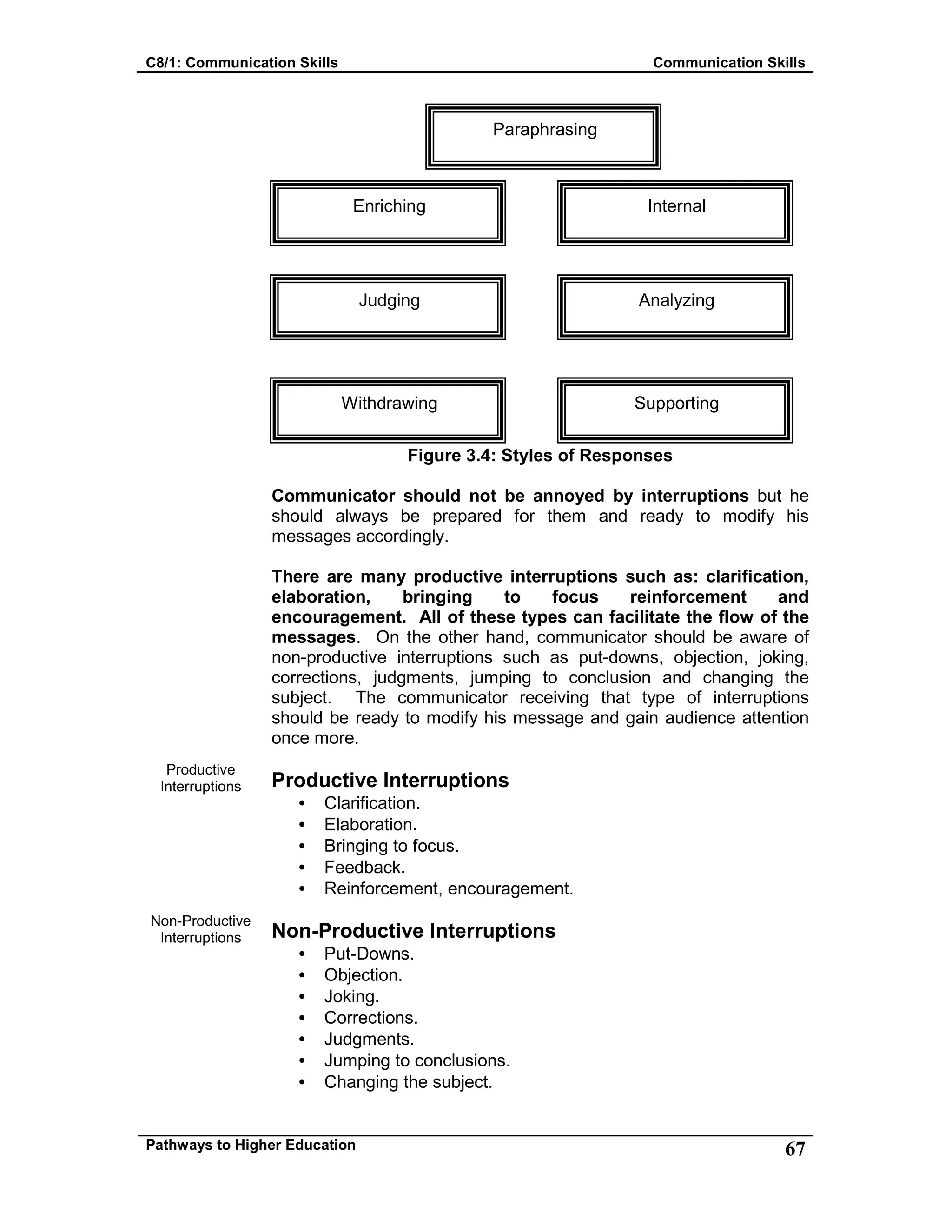 C8/1: Communication Skills

Communication Skills

Paraphrasing

Enriching

Internal

Judging

Analyzing

Withdrawing

Supporting

Figure 3.4: Styles of Responses

Communicator should not be annoyed by interruptions but he should always be prepared for them and ready to modify his messages accordingly.

There are many productive interruptions such as: clarification, elaboration, bringing to focus reinforcement and encouragement. All of these types can facilitate the flow of the messages. On the other hand, communicator should be aware of non-productive interruptions such as put-downs, objection, joking, corrections, judgments, jumping to conclusion and changing the subject. The communicator receiving that type of interruptions should be ready to modify his message and gain audience attention once more.

Productive Interruptions

Productive Interruptions
• Clarification.
• Elaboration.
• Bringing to focus.
• Feedback.
• Reinforcement, encouragement.

Non-Productive Interruptions

Non-Productive Interruptions
• Put-Downs.
• Objection.
• Joking.
• Corrections.
• Judgments.
• Jumping to conclusions.
• Changing the subject.

Pathways to Higher Education

67